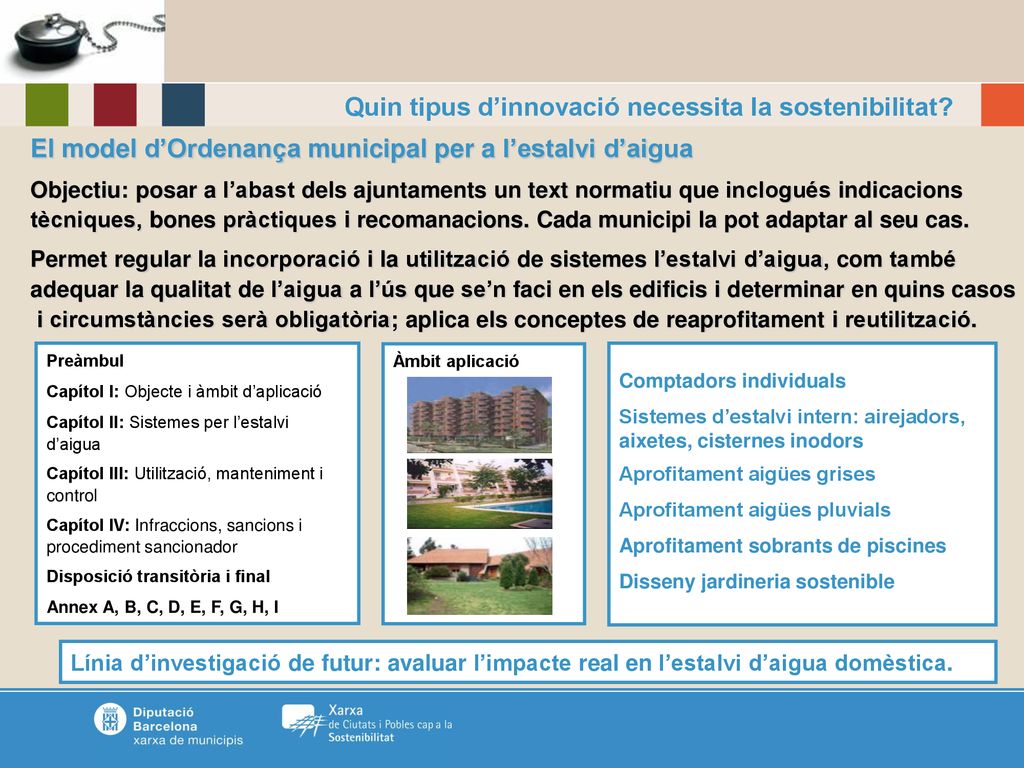 Quin tipus d’innovació necessita la sostenibilitat?

El model d’Ordenança municipal per a l’estalvi d’aigua

Objectiu: posar a l’abast dels ajuntaments un text normatiu que inclogués indicacions tècniques, bones pràctiques i recomanacions. Cada municipi la pot adaptar al seu cas.

Permet regular la incorporació i la utilització de sistemes l’estalvi d’aigua, com també adequar la qualitat de l’aigua a l’ús que se’n faci en els edificis i determinar en quins casos i circumstàncies serà obligatòria; aplica els conceptes de reaprofitament i reutilització.

Preàmbul

Capítol I: Objecte i àmbit d’aplicació

Capítol II: Sistemes per l’estalvi d’aigua

Capítol III: Utilització, manteniment i control

Capítol IV: Infraccions, sancions i procediment sancionador

Disposició transitòria i final

Annex A, B, C, D, E, F, G, H, I

Àmbit aplicació

Comptadors individuals

Sistemes d’estalvi intern: airejadors, aixetes, cisternes inodors

Aprofitament aigües grises

Aprofitament aigües pluvials

Aprofitament sobrants de piscines

Disseny jardineria sostenible

Línia d’investigació de futur: avaluar l’impacte real en l’estalvi d’aigua domèstica.

Diputació Barcelona xarxa de municipis

Xarxa de Ciutats i Pobles cap a la Sostenibilitat